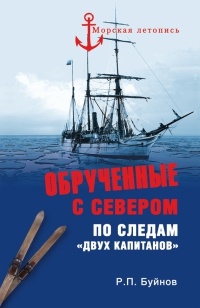 Морская летопись

ОБРУЧЕННЫЕ С СЕВЕРОМ

ПО СЛЕДАМ «ДВУХ КАПИТАНОВ»

Р.П. Буйнов